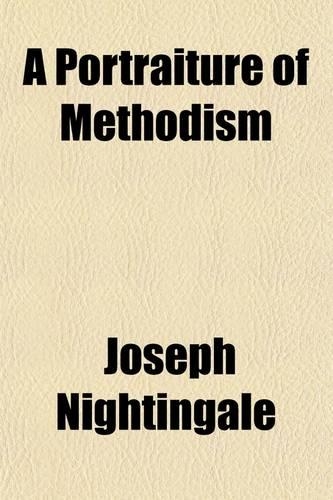 A Portraiture of Methodism

Joseph Nightingale